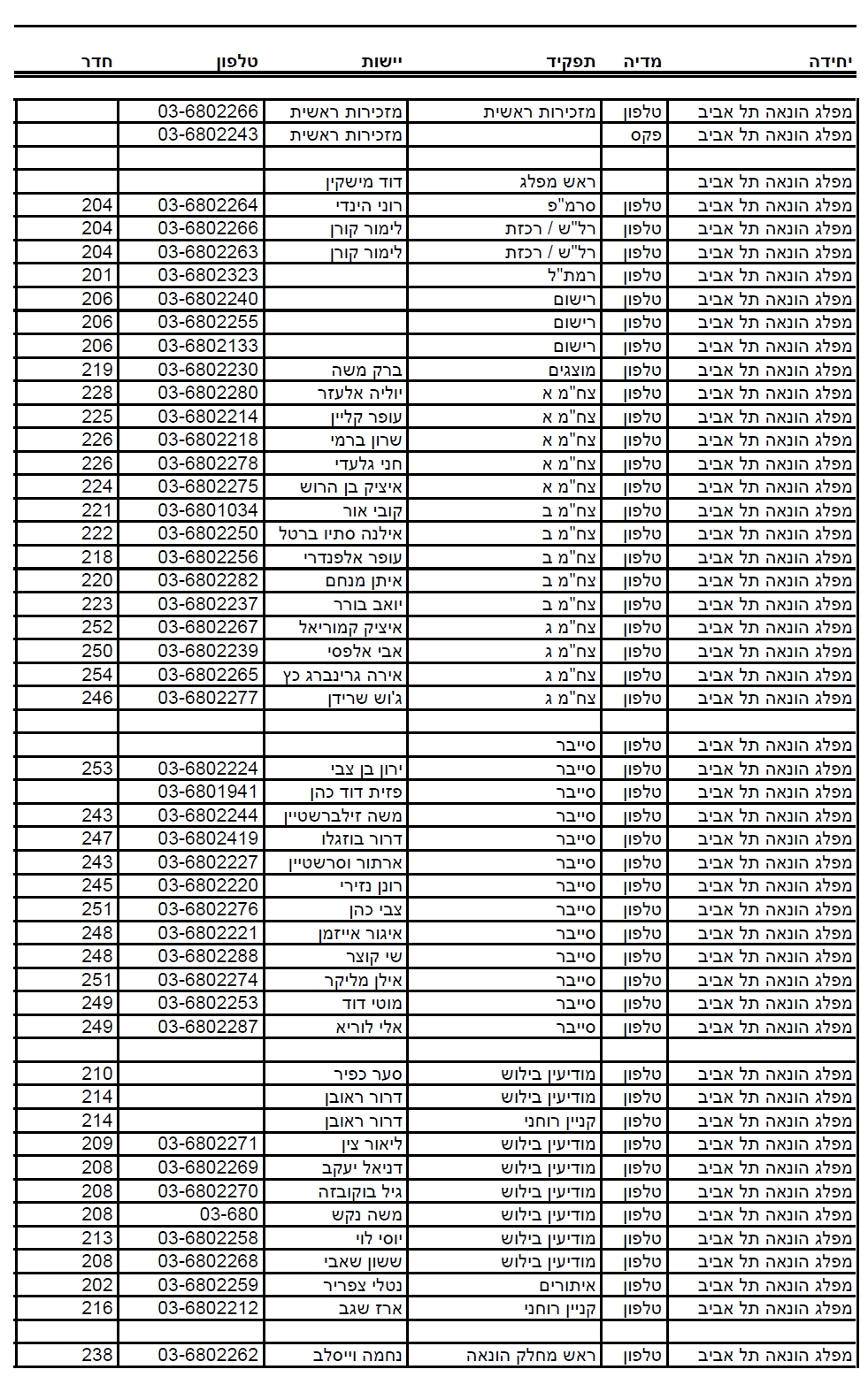 | יחידה | מדיה | תפקיד | יישות | טלפון | חדר |
|---|---|---|---|---|---|
| מפלג הונאה תל אביב | טלפון | מזכירות ראשית | מזכירות ראשית | 03-6802266 | |
| מפלג הונאה תל אביב | פקס | | מזכירות ראשית | 03-6802243 | |
| | | | | | |
| מפלג הונאה תל אביב | | ראש מפלג | דוד מישקין | | |
| מפלג הונאה תל אביב | טלפון | סרמ"פ | רוני הינדי | 03-6802264 | 204 |
| מפלג הונאה תל אביב | טלפון | רל"ש / רכזת | לימור קורן | 03-6802266 | 204 |
| מפלג הונאה תל אביב | טלפון | רל"ש / רכזת | לימור קורן | 03-6802263 | 204 |
| מפלג הונאה תל אביב | טלפון | רמת"ל | | 03-6802323 | 201 |
| מפלג הונאה תל אביב | טלפון | רישום | | 03-6802240 | 206 |
| מפלג הונאה תל אביב | טלפון | רישום | | 03-6802255 | 206 |
| מפלג הונאה תל אביב | טלפון | רישום | | 03-6802133 | 206 |
| מפלג הונאה תל אביב | טלפון | מוצגים | ברק משה | 03-6802230 | 219 |
| מפלג הונאה תל אביב | טלפון | צח"מ א | יוליה אלעזר | 03-6802280 | 228 |
| מפלג הונאה תל אביב | טלפון | צח"מ א | עופר קליין | 03-6802214 | 225 |
| מפלג הונאה תל אביב | טלפון | צח"מ א | שרון ברמי | 03-6802218 | 226 |
| מפלג הונאה תל אביב | טלפון | צח"מ א | חני גלעדי | 03-6802278 | 226 |
| מפלג הונאה תל אביב | טלפון | צח"מ א | איציק בן הרוש | 03-6802275 | 224 |
| מפלג הונאה תל אביב | טלפון | צח"מ ב | קובי אור | 03-6801034 | 221 |
| מפלג הונאה תל אביב | טלפון | צח"מ ב | אילנה סתיו ברטל | 03-6802250 | 222 |
| מפלג הונאה תל אביב | טלפון | צח"מ ב | עופר אלפנדרי | 03-6802256 | 218 |
| מפלג הונאה תל אביב | טלפון | צח"מ ב | איתן מנחם | 03-6802282 | 220 |
| מפלג הונאה תל אביב | טלפון | צח"מ ב | יואב בורר | 03-6802237 | 223 |
| מפלג הונאה תל אביב | טלפון | צח"מ ג | איציק קמוריאל | 03-6802267 | 252 |
| מפלג הונאה תל אביב | טלפון | צח"מ ג | אבי אלפסי | 03-6802239 | 250 |
| מפלג הונאה תל אביב | טלפון | צח"מ ג | אירה גרינברג כץ | 03-6802265 | 254 |
| מפלג הונאה תל אביב | טלפון | צח"מ ג | ג'וש שרידן | 03-6802277 | 246 |
| | | | | | |
| מפלג הונאה תל אביב | טלפון | סייבר | | | |
| מפלג הונאה תל אביב | טלפון | סייבר | ירון בן צבי | 03-6802224 | 253 |
| מפלג הונאה תל אביב | טלפון | סייבר | פזית דוד כהן | 03-6801941 | |
| מפלג הונאה תל אביב | טלפון | סייבר | משה זילברשטיין | 03-6802244 | 243 |
| מפלג הונאה תל אביב | טלפון | סייבר | דרור בוזגלו | 03-6802419 | 247 |
| מפלג הונאה תל אביב | טלפון | סייבר | ארתור וסרשטיין | 03-6802227 | 243 |
| מפלג הונאה תל אביב | טלפון | סייבר | רונן נזירי | 03-6802220 | 245 |
| מפלג הונאה תל אביב | טלפון | סייבר | צבי כהן | 03-6802276 | 251 |
| מפלג הונאה תל אביב | טלפון | סייבר | איגור אייזמן | 03-6802221 | 248 |
| מפלג הונאה תל אביב | טלפון | סייבר | שי קוצר | 03-6802288 | 248 |
| מפלג הונאה תל אביב | טלפון | סייבר | אילן מליקר | 03-6802274 | 251 |
| מפלג הונאה תל אביב | טלפון | סייבר | מוטי דוד | 03-6802253 | 249 |
| מפלג הונאה תל אביב | טלפון | סייבר | אלי לוריא | 03-6802287 | 249 |
| | | | | | |
| מפלג הונאה תל אביב | טלפון | מודיעין בילוש | סער כפיר | | 210 |
| מפלג הונאה תל אביב | טלפון | מודיעין בילוש | דרור ראובן | | 214 |
| מפלג הונאה תל אביב | טלפון | קניין רוחני | דרור ראובן | | 214 |
| מפלג הונאה תל אביב | טלפון | מודיעין בילוש | ליאור צין | 03-6802271 | 209 |
| מפלג הונאה תל אביב | טלפון | מודיעין בילוש | דניאל יעקב | 03-6802269 | 208 |
| מפלג הונאה תל אביב | טלפון | מודיעין בילוש | גיל בוקובזה | 03-6802270 | 208 |
| מפלג הונאה תל אביב | טלפון | מודיעין בילוש | משה נקש | 03-680 | 208 |
| מפלג הונאה תל אביב | טלפון | מודיעין בילוש | יוסי לוי | 03-6802258 | 213 |
| מפלג הונאה תל אביב | טלפון | מודיעין בילוש | ששון שאבי | 03-6802268 | 208 |
| מפלג הונאה תל אביב | טלפון | איתורים | נטלי צפריר | 03-6802259 | 202 |
| מפלג הונאה תל אביב | טלפון | קניין רוחני | ארז שגב | 03-6802212 | 216 |
| | | | | | |
| מפלג הונאה תל אביב | טלפון | ראש מחלק הונאה | נחמה וייסלב | 03-6802262 | 238 |